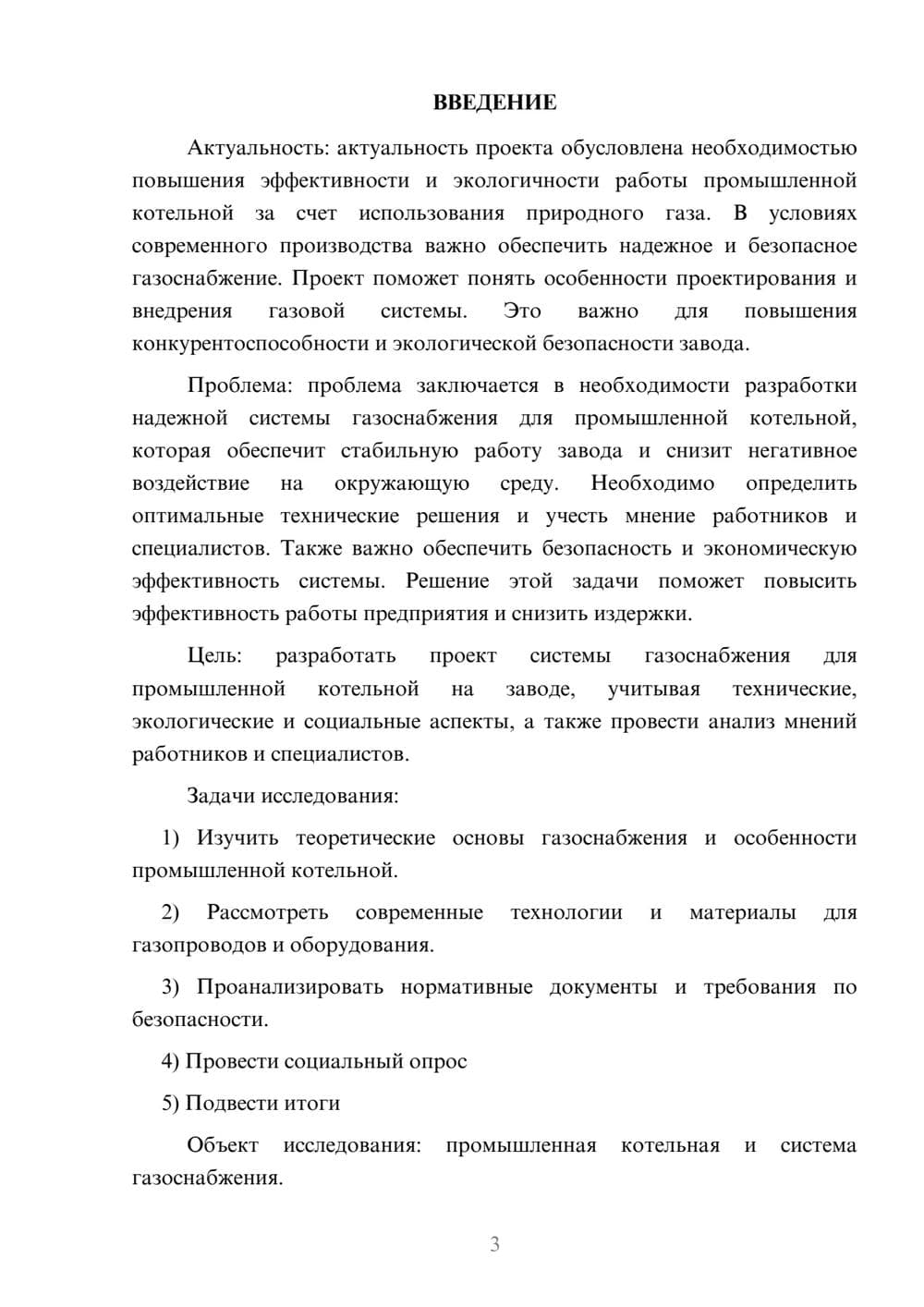 ВВЕДЕНИЕ

Актуальность: актуальность проекта обусловлена необходимостью повышения эффективности и экологичности работы промышленной котельной за счет использования природного газа. В условиях современного производства важно обеспечить надежное и безопасное газоснабжение. Проект поможет понять особенности проектирования и внедрения газовой системы. Это важно для повышения конкурентоспособности и экологической безопасности завода.

Проблема: проблема заключается в необходимости разработки надежной системы газоснабжения для промышленной котельной, которая обеспечит стабильную работу завода и снизит негативное воздействие на окружающую среду. Необходимо определить оптимальные технические решения и учесть мнение работников и специалистов. Также важно обеспечить безопасность и экономическую эффективность системы. Решение этой задачи поможет повысить эффективность работы предприятия и снизить издержки.

Цель: разработать проект системы газоснабжения для промышленной котельной на заводе, учитывая технические, экологические и социальные аспекты, а также провести анализ мнений работников и специалистов.

Задачи исследования:

1) Изучить теоретические основы газоснабжения и особенности промышленной котельной.

2) Рассмотреть современные технологии и материалы для газопроводов и оборудования.

3) Проанализировать нормативные документы и требования по безопасности.

4) Провести социальный опрос

5) Подвести итоги

Объект исследования: промышленная котельная и система газоснабжения.

3